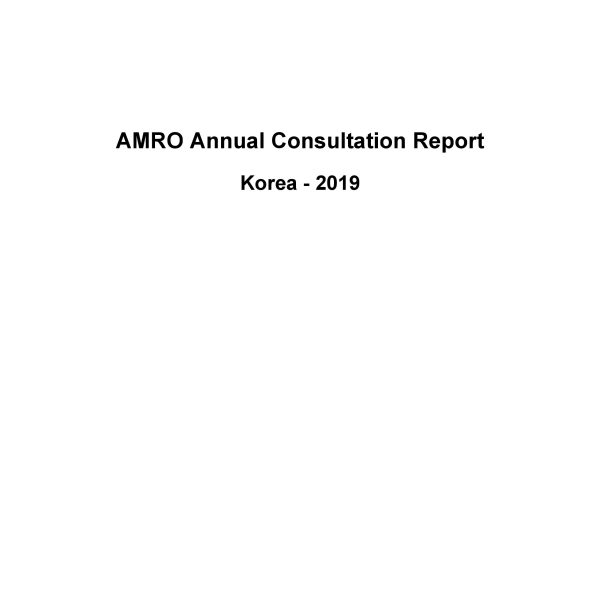 AMRO Annual Consultation Report

Korea - 2019